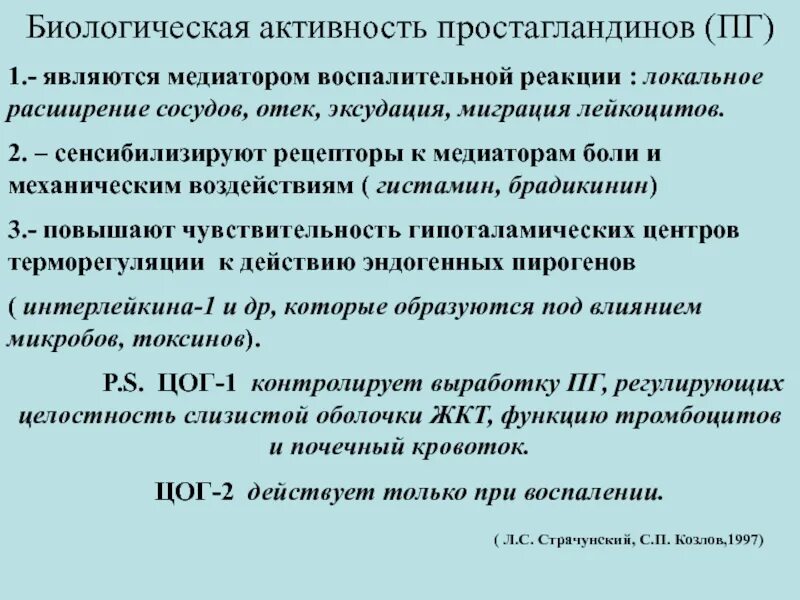 Биологическая активность простагландинов (ПГ)

1.- являются медиатором воспалительной реакции : локальное расширение сосудов, отек, эксудация, миграция лейкоцитов.

2. – сенсибилизируют рецепторы к медиаторам боли и механическим воздействиям ( гистамин, брадикинин)

3.- повышают чувствительность гипоталамических центров терморегуляции к действию эндогенных пирогенов

( интерлейкина-1 и др, которые образуются под влиянием микробов, токсинов).

P.S. ЦОГ-1 контролирует выработку ПГ, регулирующих целостность слизистой оболочки ЖКТ, функцию тромбоцитов и почечный кровоток.

ЦОГ-2 действует только при воспалении.

( Л.С. Страчунский, С.П. Козлов,1997)